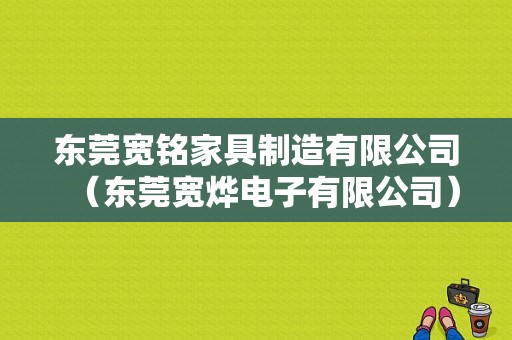 东莞宽铭家具制造有限公司（东莞宽烨电子有限公司）